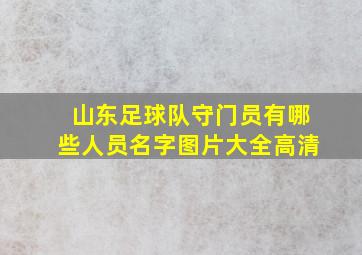 山东足球队守门员有哪些人员名字图片大全高清